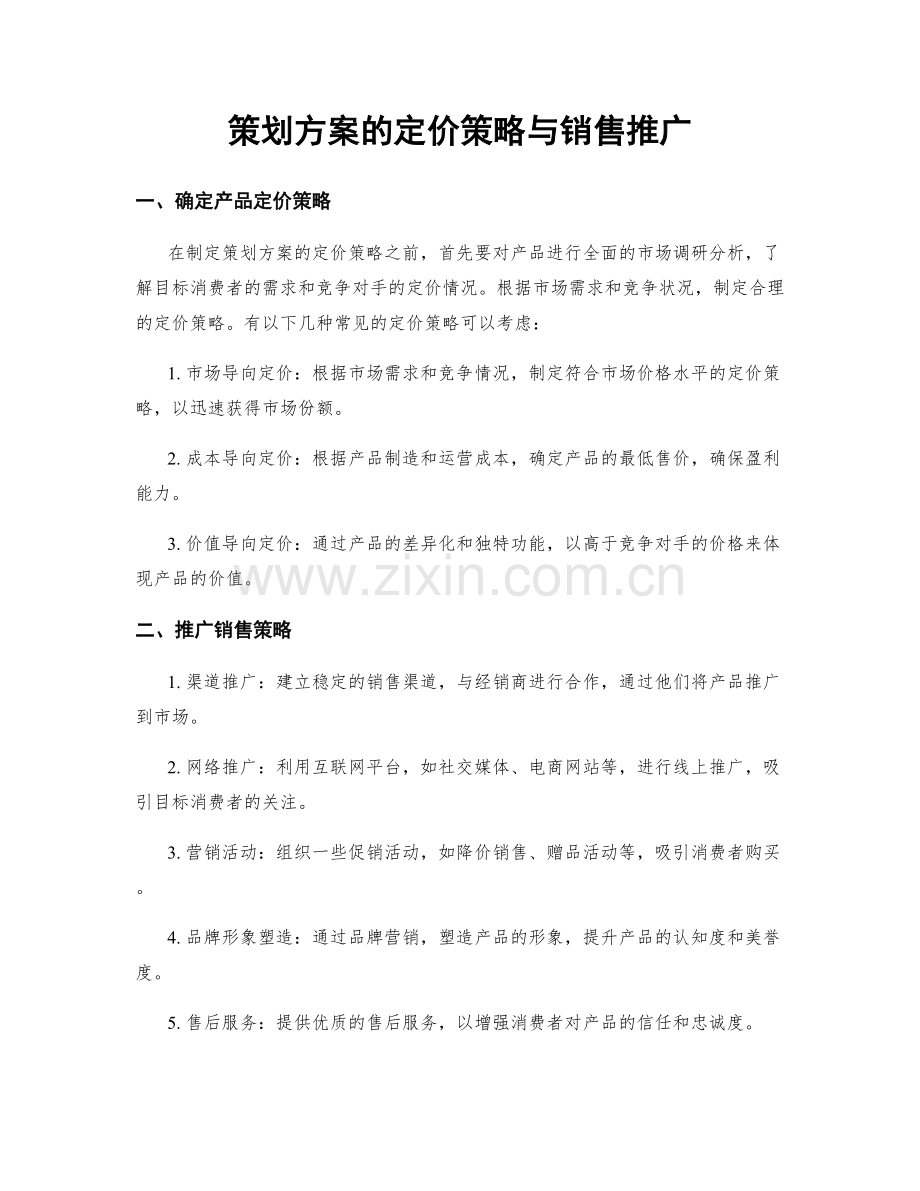 策划方案的定价策略与销售推广

一、确定产品定价策略

在制定策划方案的定价策略之前，首先要对产品进行全面的市场调研分析，了解目标消费者的需求和竞争对手的定价情况。根据市场需求和竞争状况，制定合理的定价策略。有以下几种常见的定价策略可以考虑：

1. 市场导向定价：根据市场需求和竞争情况，制定符合市场价格水平的定价策略，以迅速获得市场份额。

2. 成本导向定价：根据产品制造和运营成本，确定产品的最低售价，确保盈利能力。

3. 价值导向定价：通过产品的差异化和独特功能，以高于竞争对手的价格来体现产品的价值。

www.zixin.com.cn

二、推广销售策略

1. 渠道推广：建立稳定的销售渠道，与经销商进行合作，通过他们将产品推广到市场。

2. 网络推广：利用互联网平台，如社交媒体、电商网站等，进行线上推广，吸引目标消费者的关注。

3. 营销活动：组织一些促销活动，如降价销售、赠品活动等，吸引消费者购买。

4. 品牌形象塑造：通过品牌营销，塑造产品的形象，提升产品的认知度和美誉度。

5. 售后服务：提供优质的售后服务，以增强消费者对产品的信任和忠诚度。